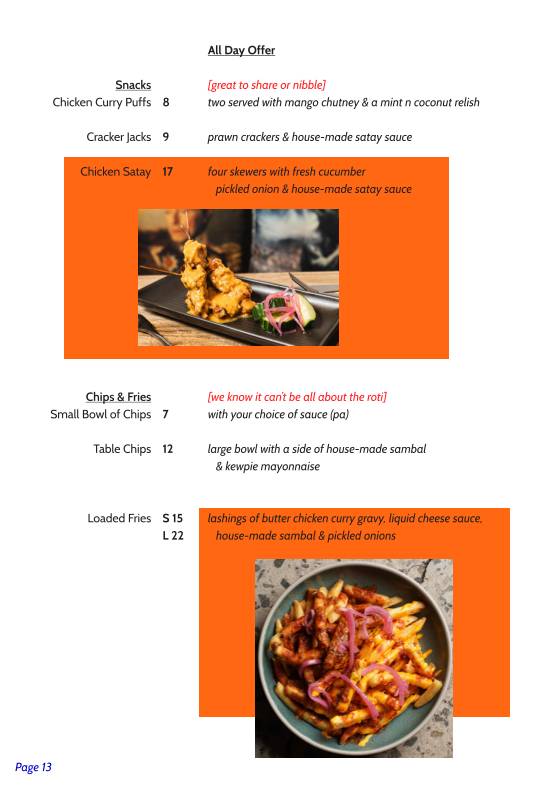 All Day Offer

Snacks [great to share or nibble]

Chicken Curry Puffs 8 two served with mango chutney & a mint n coconut relish

Cracker Jacks 9 prawn crackers & house-made satay sauce

Chicken Satay 17 four skewers with fresh cucumber pickled onion & house-made satay sauce

Chips & Fries [we know it can't be all about the roti]

Small Bowl of Chips 7 with your choice of sauce (pa)

Table Chips 12 large bowl with a side of house-made sambal & kewpie mayonnaise

Loaded Fries S 15 L 22 lashings of butter chicken curry gravy, liquid cheese sauce, house-made sambal & pickled onions

Page 13